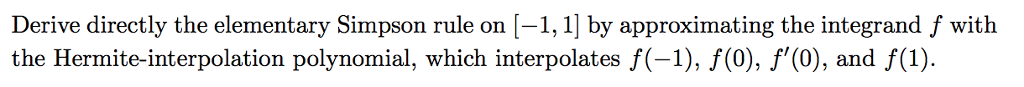 Derive directly the elementary Simpson rule on $[-1, 1]$ by approximating the integrand $f$ with the Hermite-interpolation polynomial, which interpolates $f(-1)$, $f(0)$, $f'(0)$, and $f(1)$.